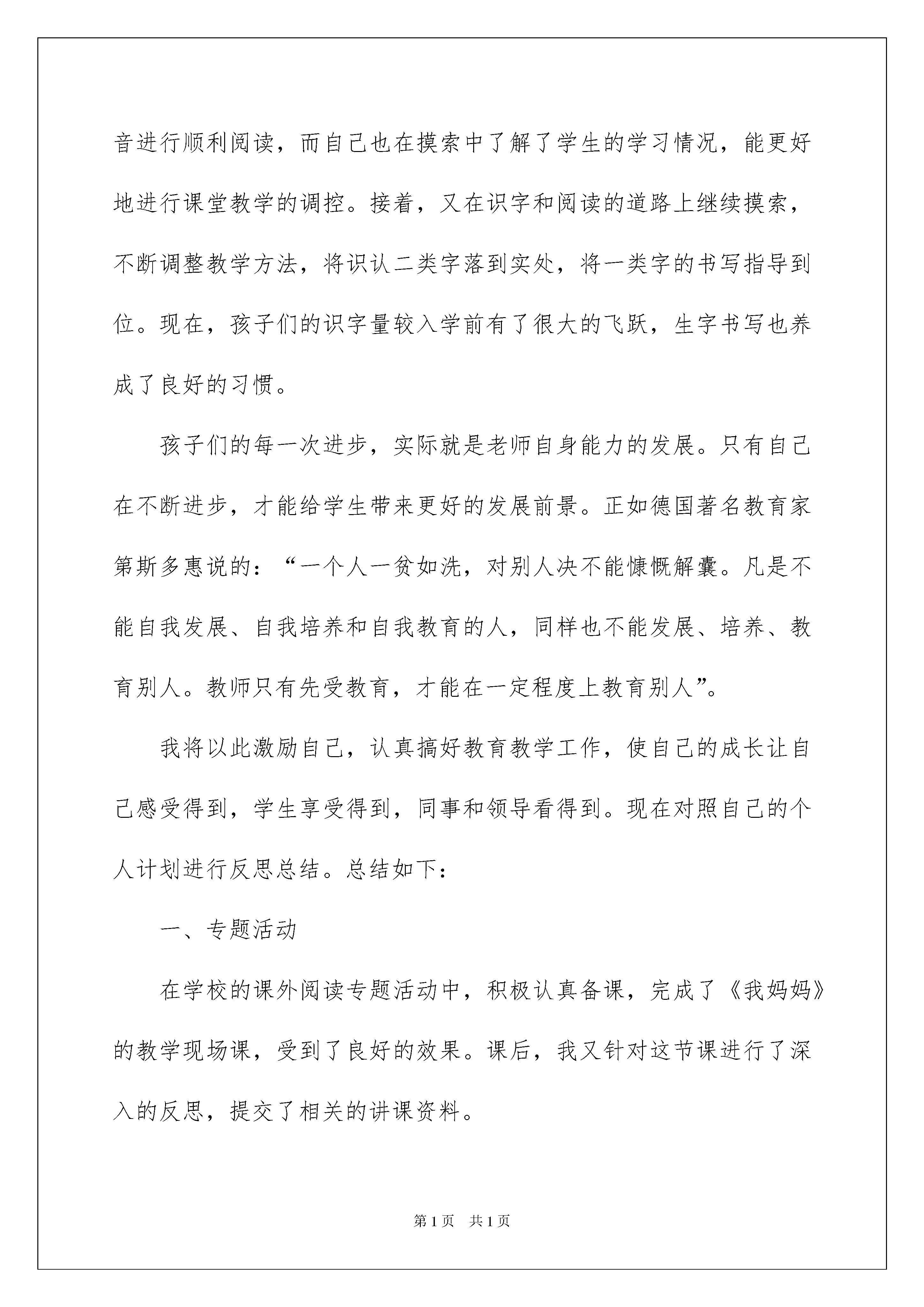 音进行顺利阅读，而自己也在摸索中了解了学生的学习情况，能更好地进行课堂教学的调控。接着，又在识字和阅读的道路上继续摸索，不断调整教学方法，将识认二类字落到实处，将一类字的书写指导到位。现在，孩子们的识字量较入学前有了很大的飞跃，生字书写也养成了良好的习惯。

孩子们的每一次进步，实际就是老师自身能力的发展。只有自己在不断进步，才能给学生带来更好的发展前景。正如德国著名教育家第斯多惠说的：“一个人一贫如洗，对别人决不能慷慨解囊。凡是不能自我发展、自我培养和自我教育的人，同样也不能发展、培养、教育别人。教师只有先受教育，才能在一定程度上教育别人”。

我将以此激励自己，认真搞好教育教学工作，使自己的成长让自己感受得到，学生享受得到，同事和领导看得到。现在对照自己的个人计划进行反思总结。总结如下：

一、专题活动

在学校的课外阅读专题活动中，积极认真备课，完成了《我妈妈》的教学现场课，受到了良好的效果。课后，我又针对这节课进行了深入的反思，提交了相关的讲课资料。

第1页 共1页